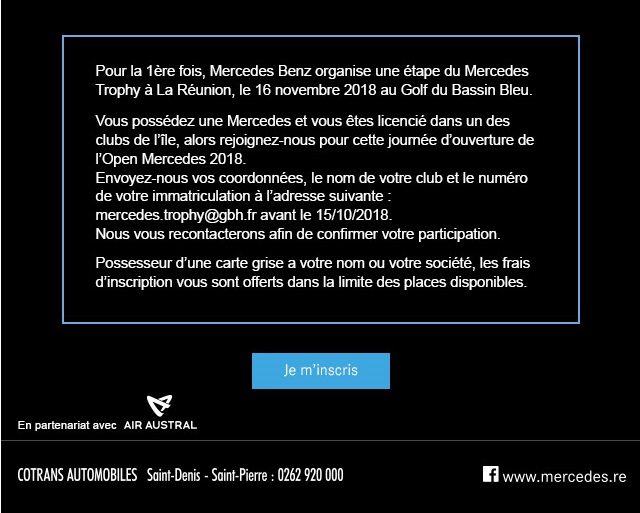 Pour la 1ère fois, Mercedes Benz organise une étape du Mercedes Trophy à La Réunion, le 16 novembre 2018 au Golf du Bassin Bleu.

Vous possédez une Mercedes et vous êtes licencié dans un des clubs de l'île, alors rejoignez-nous pour cette journée d'ouverture de l'Open Mercedes 2018.
Envoyez-nous vos coordonnées, le nom de votre club et le numéro de votre immatriculation à l'adresse suivante : mercedes.trophy@gbh.fr avant le 15/10/2018.
Nous vous recontacterons afin de confirmer votre participation.

Possesseur d'une carte grise a votre nom ou votre société, les frais d'inscription vous sont offerts dans la limite des places disponibles.

Je m'inscris

En partenariat avec AIR AUSTRAL

COTRANS AUTOMOBILES Saint-Denis - Saint-Pierre : 0262 920 000

www.mercedes.re